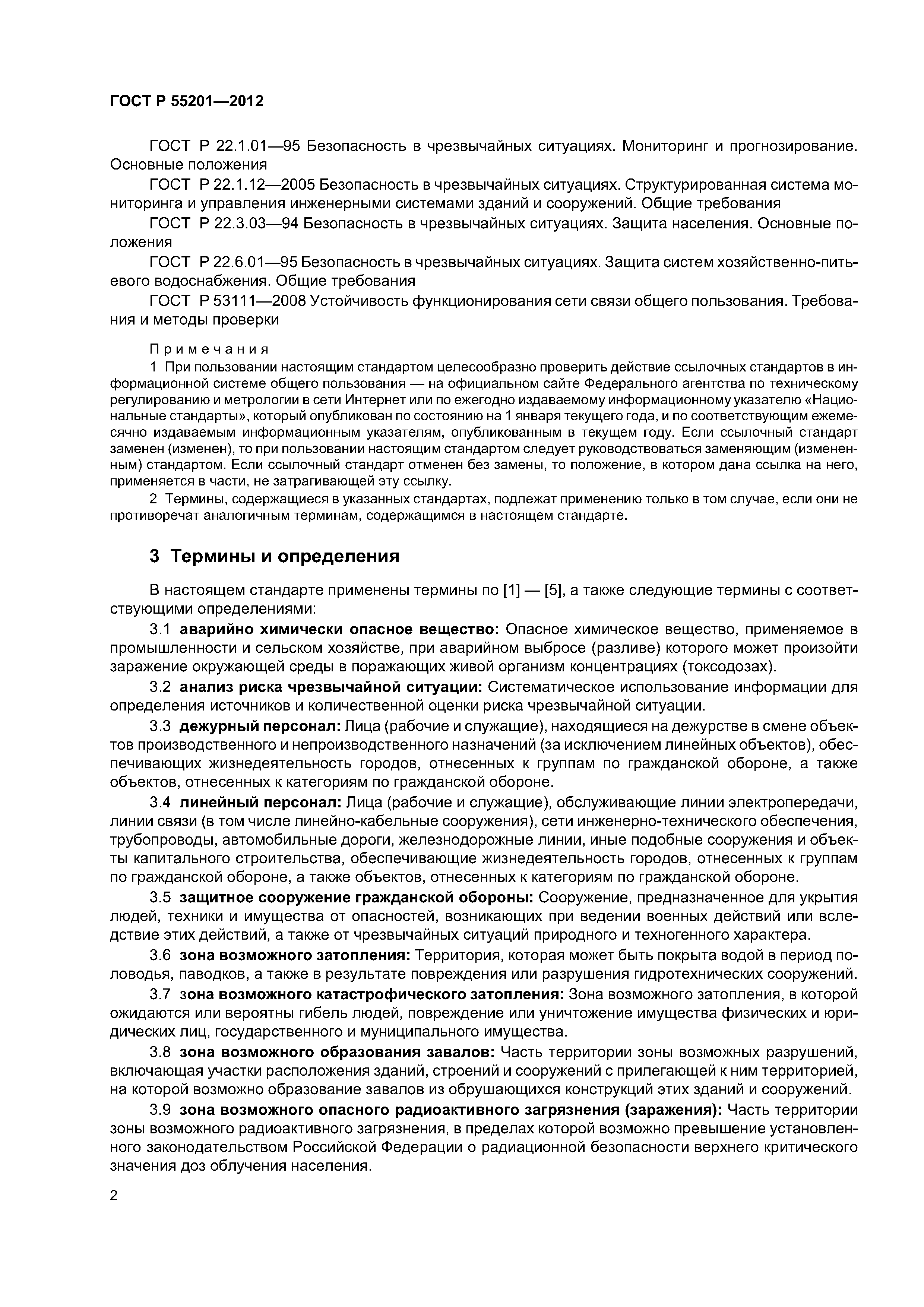 ГОСТ Р 55201—2012

ГОСТ Р 22.1.01—95 Безопасность в чрезвычайных ситуациях. Мониторинг и прогнозирование. Основные положения

ГОСТ Р 22.1.12—2005 Безопасность в чрезвычайных ситуациях. Структурированная система мониторинга и управления инженерными системами зданий и сооружений. Общие требования

ГОСТ Р 22.3.03—94 Безопасность в чрезвычайных ситуациях. Защита населения. Основные положения

ГОСТ Р 22.6.01—95 Безопасность в чрезвычайных ситуациях. Защита систем хозяйственно-питьевого водоснабжения. Общие требования

ГОСТ Р 53111—2008 Устойчивость функционирования сети связи общего пользования. Требования и методы проверки

Примечания

1 При пользовании настоящим стандартом целесообразно проверить действие ссылочных стандартов в информационной системе общего пользования — на официальном сайте Федерального агентства по техническому регулированию и метрологии в сети Интернет или по ежегодно издаваемому информационному указателю «Национальные стандарты», который опубликован по состоянию на 1 января текущего года, и по соответствующим ежемесячно издаваемым информационным указателям, опубликованным в текущем году. Если ссылочный стандарт заменен (изменен), то при пользовании настоящим стандартом следует руководствоваться заменяющим (измененным) стандартом. Если ссылочный стандарт отменен без замены, то положение, в котором дана ссылка на него, применяется в части, не затрагивающей эту ссылку.

2 Термины, содержащиеся в указанных стандартах, подлежат применению только в том случае, если они не противоречат аналогичным терминам, содержащимся в настоящем стандарте.

3 Термины и определения

В настоящем стандарте применены термины по [1] — [5], а также следующие термины с соответствующими определениями:

3.1 аварийно химически опасное вещество: Опасное химическое вещество, применяемое в промышленности и сельском хозяйстве, при аварийном выбросе (разливе) которого может произойти заражение окружающей среды в поражающих живой организм концентрациях (токсодозах).

3.2 анализ риска чрезвычайной ситуации: Систематическое использование информации для определения источников и количественной оценки риска чрезвычайной ситуации.

3.3 дежурный персонал: Лица (рабочие и служащие), находящиеся на дежурстве в смене объектов производственного и непроизводственного назначений (за исключением линейных объектов), обеспечивающих жизнедеятельность городов, отнесенных к группам по гражданской обороне, а также объектов, отнесенных к категориям по гражданской обороне.

3.4 линейный персонал: Лица (рабочие и служащие), обслуживающие линии электропередачи, линии связи (в том числе линейно-кабельные сооружения), сети инженерно-технического обеспечения, трубопроводы, автомобильные дороги, железнодорожные линии, иные подобные сооружения и объекты капитального строительства, обеспечивающие жизнедеятельность городов, отнесенных к группам по гражданской обороне, а также объектов, отнесенных к категориям по гражданской обороне.

3.5 защитное сооружение гражданской обороны: Сооружение, предназначенное для укрытия людей, техники и имущества от опасностей, возникающих при ведении военных действий или вследствие этих действий, а также от чрезвычайных ситуаций природного и техногенного характера.

3.6 зона возможного затопления: Территория, которая может быть покрыта водой в период половодья, паводков, а также в результате повреждения или разрушения гидротехнических сооружений.

3.7 зона возможного катастрофического затопления: Зона возможного затопления, в которой ожидаются или вероятны гибель людей, повреждение или уничтожение имущества физических и юридических лиц, государственного и муниципального имущества.

3.8 зона возможного образования завалов: Часть территории зоны возможных разрушений, включающая участки расположения зданий, строений и сооружений с прилегающей к ним территорией, на которой возможно образование завалов из обрушающихся конструкций этих зданий и сооружений.

3.9 зона возможного опасного радиоактивного загрязнения (заражения): Часть территории зоны возможного радиоактивного загрязнения, в пределах которой возможно превышение установленного законодательством Российской Федерации о радиационной безопасности верхнего критического значения доз облучения населения.

2